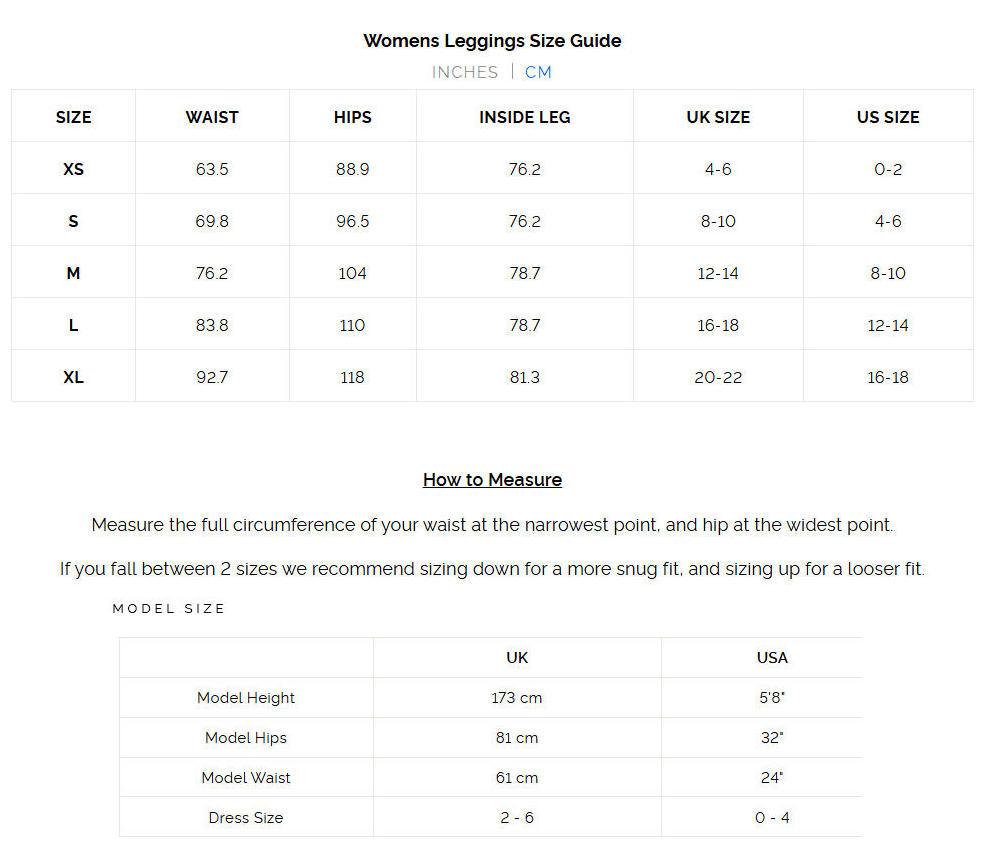 Womens Leggings Size Guide

INCHES | CM

| SIZE | WAIST | HIPS | INSIDE LEG | UK SIZE | US SIZE |
|---|---|---|---|---|---|
| XS | 63.5 | 88.9 | 76.2 | 4-6 | 0-2 |
| S | 69.8 | 96.5 | 76.2 | 8-10 | 4-6 |
| M | 76.2 | 104 | 78.7 | 12-14 | 8-10 |
| L | 83.8 | 110 | 78.7 | 16-18 | 12-14 |
| XL | 92.7 | 118 | 81.3 | 20-22 | 16-18 |

How to Measure

Measure the full circumference of your waist at the narrowest point, and hip at the widest point.

If you fall between 2 sizes we recommend sizing down for a more snug fit, and sizing up for a looser fit.

MODEL SIZE

| | UK | USA |
|---|---|---|
| Model Height | 173 cm | 5'8" |
| Model Hips | 81 cm | 32" |
| Model Waist | 61 cm | 24" |
| Dress Size | 2 - 6 | 0 - 4 |